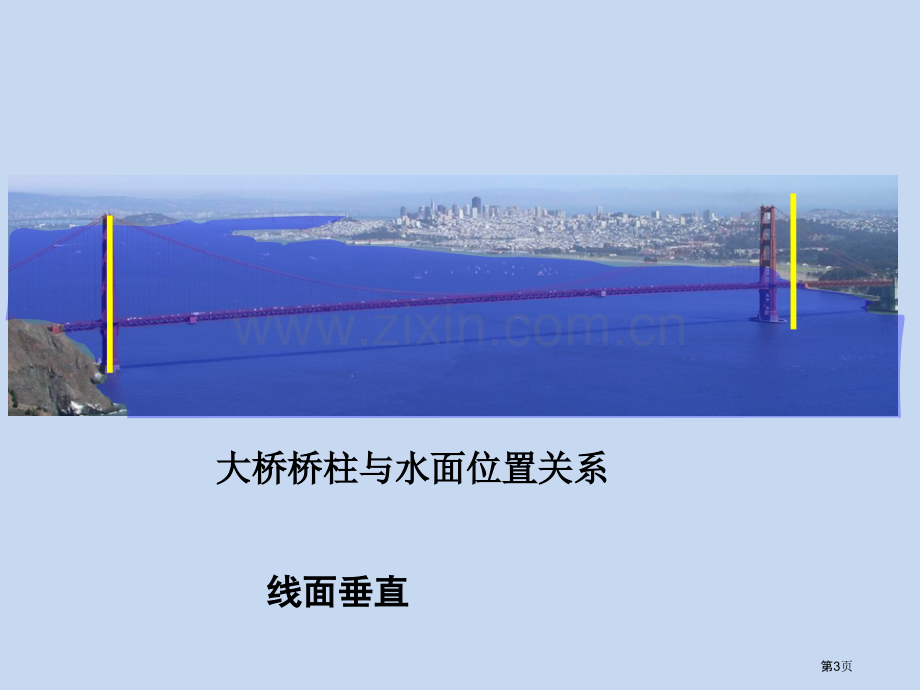 www.zixin.com.cn

大桥桥柱与水面位置关系

线面垂直

第3页